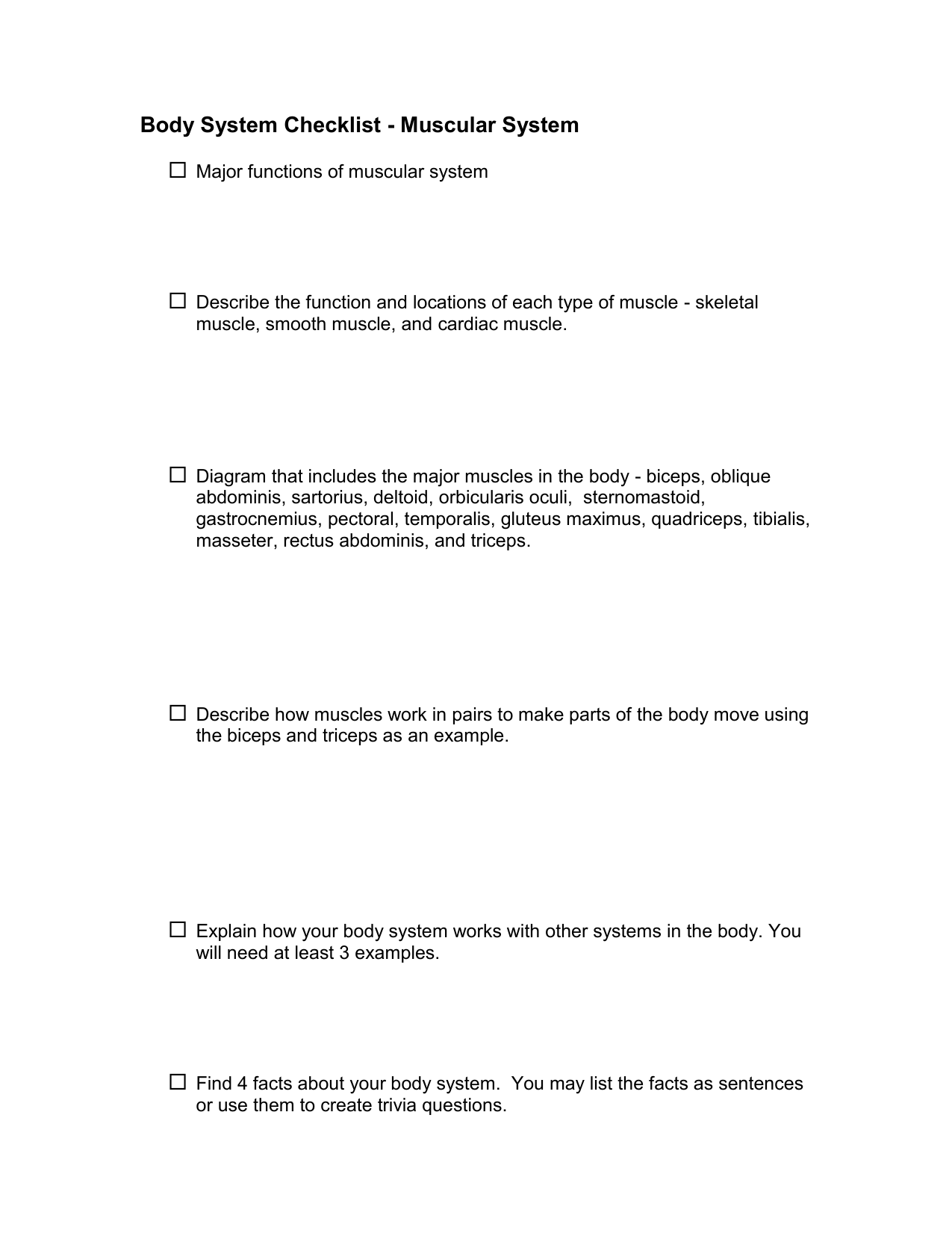 Body System Checklist - Muscular System

☐ Major functions of muscular system

☐ Describe the function and locations of each type of muscle - skeletal muscle, smooth muscle, and cardiac muscle.

☐ Diagram that includes the major muscles in the body - biceps, oblique abdominis, sartorius, deltoid, orbicularis oculi, sternomastoid, gastrocnemius, pectoral, temporalis, gluteus maximus, quadriceps, tibialis, masseter, rectus abdominis, and triceps.

☐ Describe how muscles work in pairs to make parts of the body move using the biceps and triceps as an example.

☐ Explain how your body system works with other systems in the body. You will need at least 3 examples.

☐ Find 4 facts about your body system. You may list the facts as sentences or use them to create trivia questions.